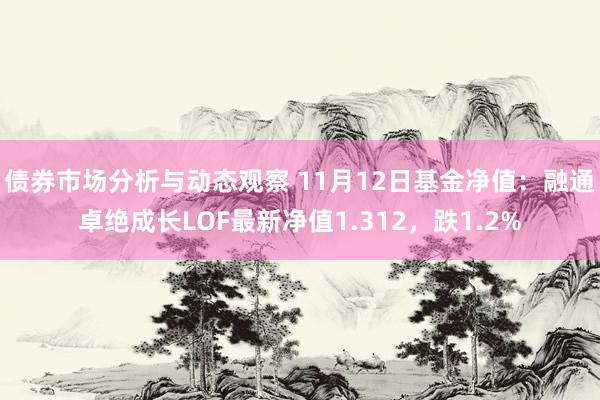 债券市场分析与动态观察 11月12日基金净值：融通卓绝成长LOF最新净值1.312，跌1.2%